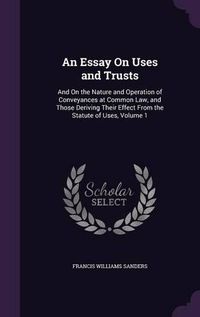 An Essay On Uses and Trusts

And On the Nature and Operation of Conveyances at Common Law, and Those Deriving Their Effect From the Statute of Uses, Volume 1

Scholar SELECT

FRANCIS WILLIAMS SANDERS